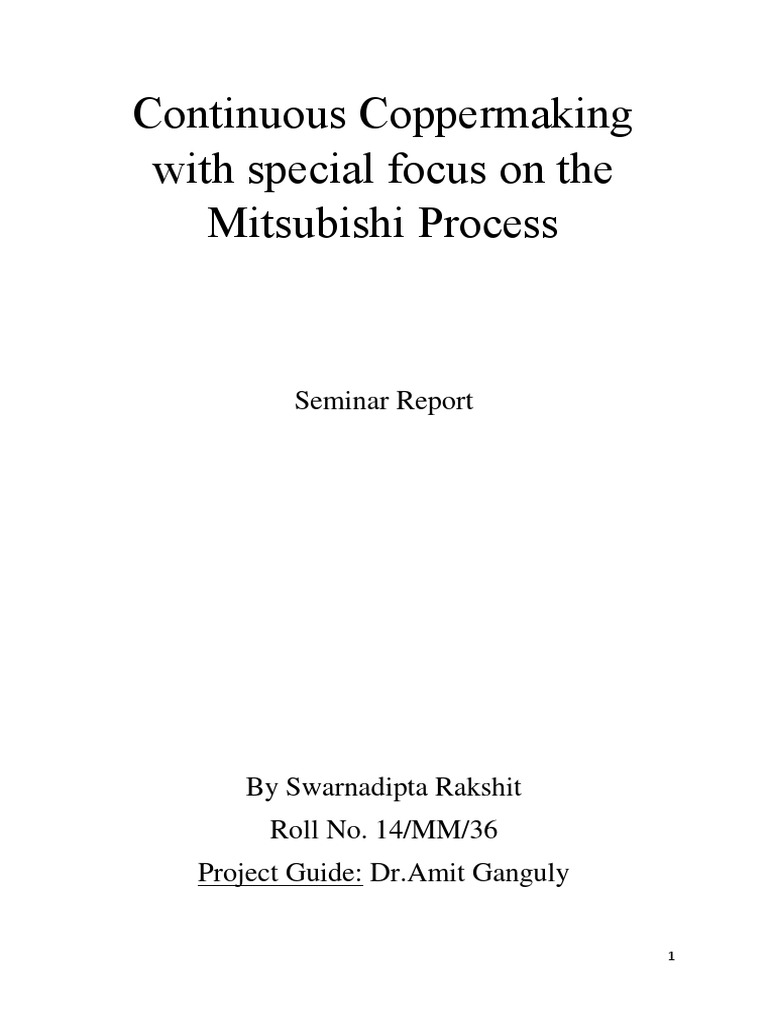 Continuous Coppermaking with special focus on the Mitsubishi Process

Seminar Report

By Swarnadipta Rakshit
Roll No. 14/MM/36
Project Guide: Dr.Amit Ganguly

1